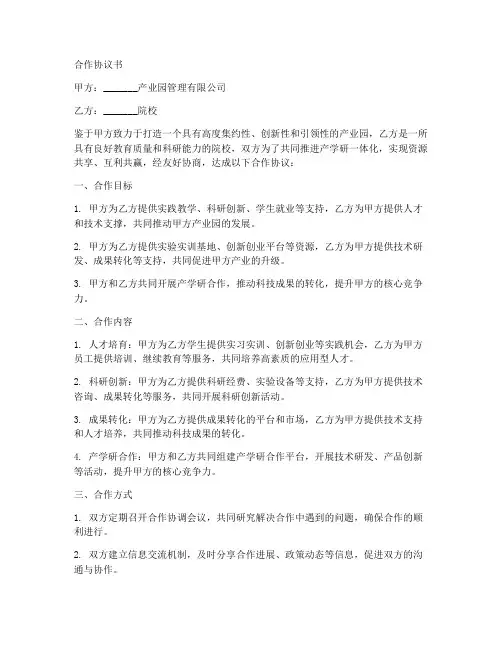 合作协议书

甲方：________产业园管理有限公司

乙方：________院校

鉴于甲方致力于打造一个具有高度集约性、创新性和引领性的产业园，乙方是一所具有良好教育质量和科研能力的院校，双方为了共同推进产学研一体化，实现资源共享、互利共赢，经友好协商，达成以下合作协议：

一、合作目标

1. 甲方为乙方提供实践教学、科研创新、学生就业等支持，乙方为甲方提供人才和技术支撑，共同推动甲方产业园的发展。

2. 甲方为乙方提供实验实训基地、创新创业平台等资源，乙方为甲方提供技术研发、成果转化等支持，共同促进甲方产业的升级。

3. 甲方和乙方共同开展产学研合作，推动科技成果的转化，提升甲方的核心竞争力。

二、合作内容

1. 人才培育：甲方为乙方学生提供实习实训、创新创业等实践机会，乙方为甲方员工提供培训、继续教育等服务，共同培养高素质的应用型人才。

2. 科研创新：甲方为乙方提供科研经费、实验设备等支持，乙方为甲方提供技术咨询、成果转化等服务，共同开展科研创新活动。

3. 成果转化：甲方为乙方提供成果转化的平台和市场，乙方为甲方提供技术支持和人才培养，共同推动科技成果的转化。

4. 产学研合作：甲方和乙方共同组建产学研合作平台，开展技术研发、产品创新等活动，提升甲方的核心竞争力。

三、合作方式

1. 双方定期召开合作协调会议，共同研究解决合作中遇到的问题，确保合作的顺利进行。

2. 双方建立信息交流机制，及时分享合作进展、政策动态等信息，促进双方的沟通与协作。